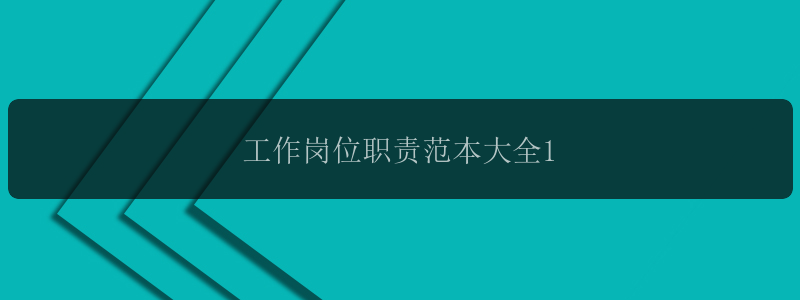 工作岗位职责范本大全1